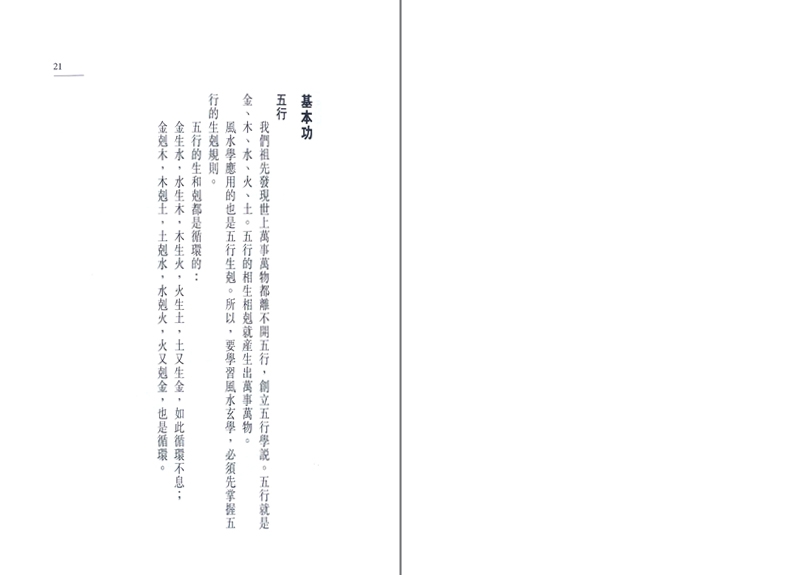 21

基本功

五行

我們祖先發現世上萬事萬物都離不開五行，創立五行學說。五行就是金、木、水、火、土。五行的相生相剋就產生出萬事萬物。

風水學應用的也是五行生剋。所以，要學習風水玄學，必須先掌握五行的生剋規則。

五行的生和剋都是循環的：

金生水，水生木，木生火，火生土，土又生金，如此循環不息；

金剋木，木剋土，土剋水，水剋火，火又剋金，也是循環。